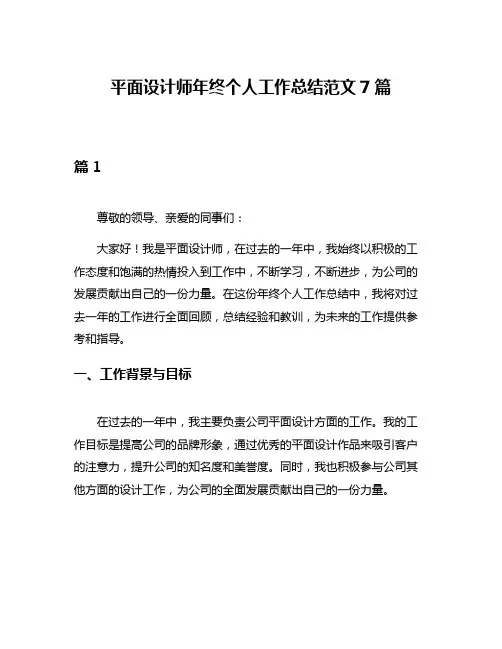 平面设计师年终个人工作总结范文 7 篇

篇 1

尊敬的领导、亲爱的同事们：

大家好！我是平面设计师，在过去的一年中，我始终以积极的工作态度和饱满的热情投入到工作中，不断学习，不断进步，为公司的发展贡献出自己的一份力量。在这份年终个人工作总结中，我将对过去一年的工作进行全面回顾，总结经验和教训，为未来的工作提供参考和指导。

一、工作背景与目标

在过去的一年中，我主要负责公司平面设计方面的工作。我的工作目标是提高公司的品牌形象，通过优秀的平面设计作品来吸引客户的注意力，提升公司的知名度和美誉度。同时，我也积极参与公司其他方面的设计工作，为公司的全面发展贡献出自己的一份力量。